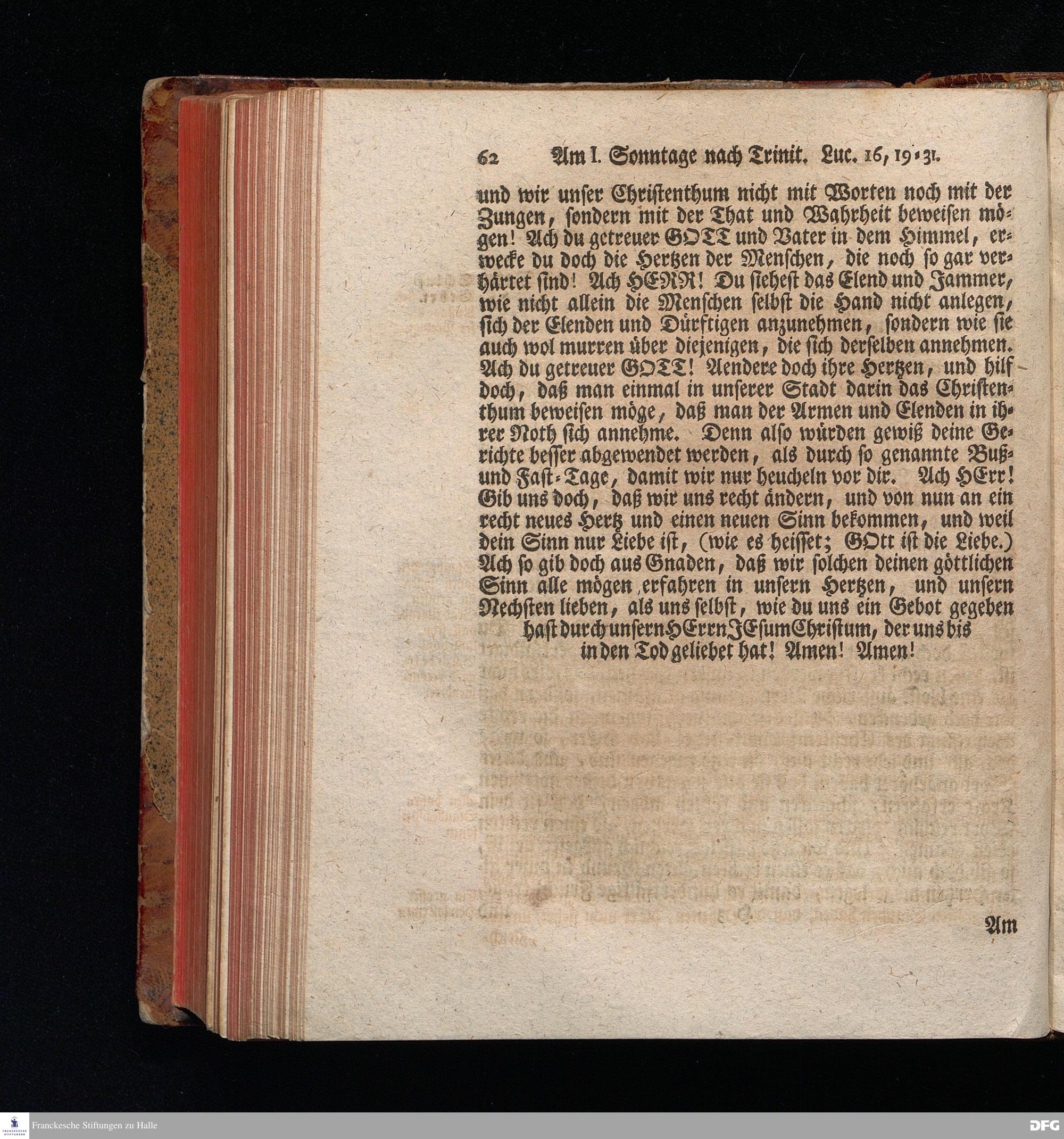 62 Am I. Sonntage nach Trinit. Luc. 16, 19-31.

und wir unser Christenthum nicht mit Worten noch mit der Zungen, sondern mit der That und Wahrheit beweisen mögen! Ach du getreuer GOTT und Vater in dem Himmel, erwecke du doch die Hertzen der Menschen, die noch so gar verhärtet sind! Ach HERR! Du siehest das Elend und Jammer, wie nicht allein die Menschen selbst die Hand nicht anlegen, sich der Elenden und Dürftigen anzunehmen, sondern wie sie auch wol murren über diejenigen, die sich derselben annehmen. Ach du getreuer GOTT! Aendere doch ihre Hertzen, und hilf doch, daß man einmal in unserer Stadt darin das Christenthum beweisen möge, daß man der Armen und Elenden in ihrer Noth sich annehme. Denn also würden gewiß deine Gerichte besser abgewendet werden, als durch so genannte Buß- und Fast-Tage, damit wir nur heucheln vor dir. Ach HErr! Gib uns doch, daß wir uns recht ändern, und von nun an ein recht neues Hertz und einen neuen Sinn bekommen, und weil dein Sinn nur Liebe ist, (wie es heisset; GOtt ist die Liebe.) Ach so gib doch aus Gnaden, daß wir solchen deinen göttlichen Sinn alle mögen erfahren in unsern Hertzen, und unsern Nechsten lieben, als uns selbst, wie du uns ein Gebot gegeben hast durch unsern HErrn JEsum Christum, der uns bis in den Tod geliebet hat! Amen! Amen!

Am

Franckesche Stiftungen zu Halle

DFG